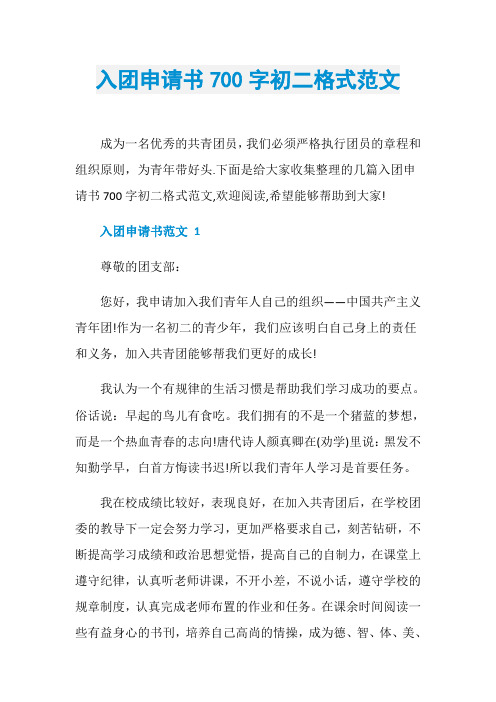 入团申请书 700 字初二格式范文

成为一名优秀的共青团员，我们必须严格执行团员的章程和组织原则，为青年带好头.下面是给大家收集整理的几篇入团申请书 700 字初二格式范文,欢迎阅读,希望能够帮助到大家!

入团申请书范文 1

尊敬的团支部：

您好，我申请加入我们青年人自己的组织——中国共产主义青年团!作为一名初二的青少年，我们应该明白自己身上的责任和义务，加入共青团能够帮我们更好的成长!

我认为一个有规律的生活习惯是帮助我们学习成功的要点。俗话说：早起的鸟儿有食吃。我们拥有的不是一个猪蓝的梦想，而是一个热血青春的志向!唐代诗人颜真卿在(劝学)里说：黑发不知勤学早，白首方悔读书迟!所以我们青年人学习是首要任务。

我在校成绩比较好，表现良好，在加入共青团后，在学校团委的教导下一定会努力学习，更加严格要求自己，刻苦钻研，不断提高学习成绩和政治思想觉悟，提高自己的自制力，在课堂上遵守纪律，认真听老师讲课，不开小差，不说小话，遵守学校的规章制度，认真完成老师布置的作业和任务。在课余时间阅读一些有益身心的书刊，培养自己高尚的情操，成为德、智、体、美、